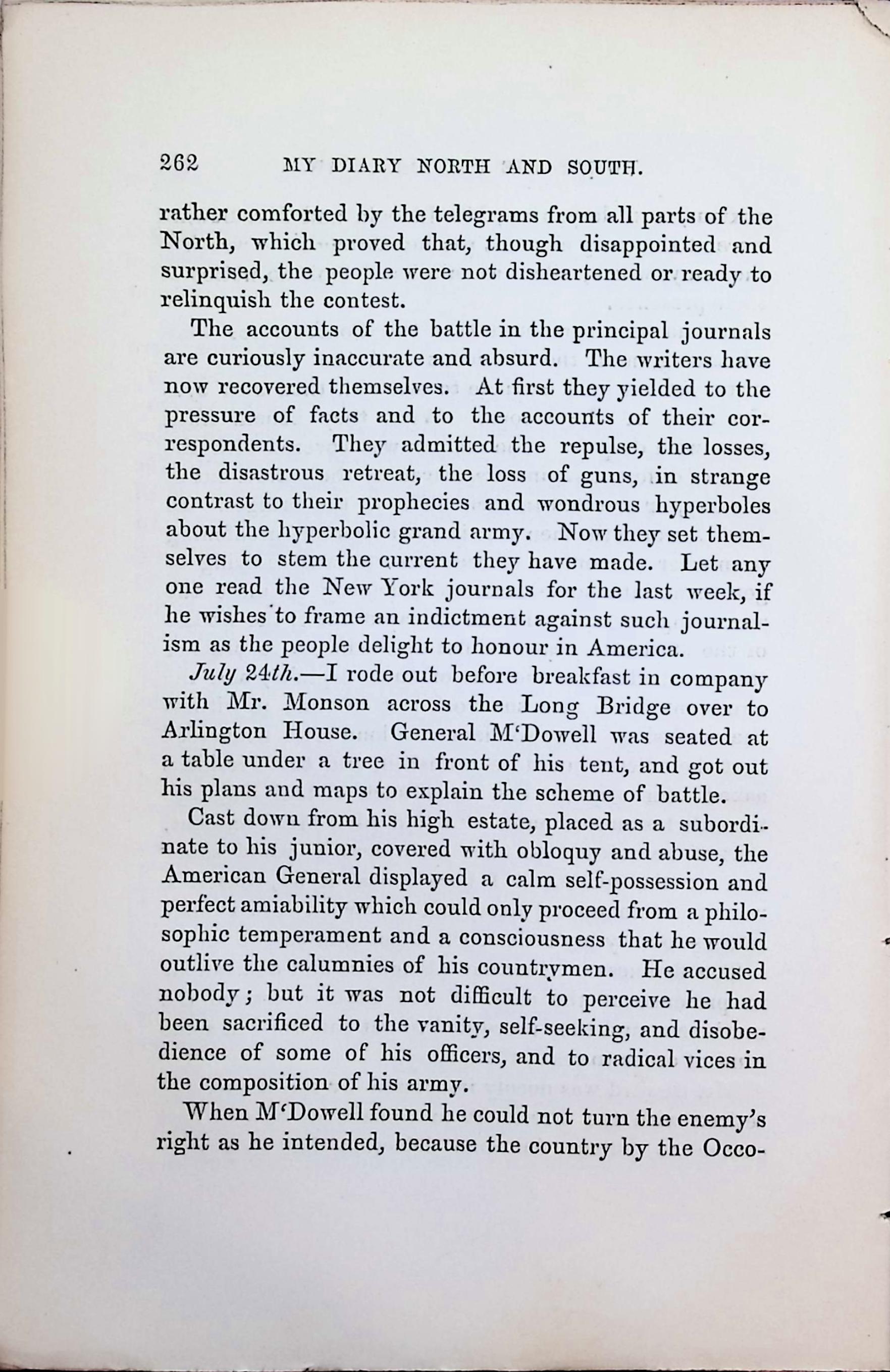 262 MY DIARY NORTH AND SOUTH.

rather comforted by the telegrams from all parts of the North, which proved that, though disappointed and surprised, the people were not disheartened or ready to relinquish the contest.

The accounts of the battle in the principal journals are curiously inaccurate and absurd. The writers have now recovered themselves. At first they yielded to the pressure of facts and to the accounts of their correspondents. They admitted the repulse, the losses, the disastrous retreat, the loss of guns, in strange contrast to their prophecies and wondrous hyperboles about the hyperbolic grand army. Now they set themselves to stem the current they have made. Let any one read the New York journals for the last week, if he wishes to frame an indictment against such journalism as the people delight to honour in America.

July 24th.—I rode out before breakfast in company with Mr. Monson across the Long Bridge over to Arlington House. General M'Dowell was seated at a table under a tree in front of his tent, and got out his plans and maps to explain the scheme of battle.

Cast down from his high estate, placed as a subordinate to his junior, covered with obloquy and abuse, the American General displayed a calm self-possession and perfect amiability which could only proceed from a philosophic temperament and a consciousness that he would outlive the calumnies of his countrymen. He accused nobody; but it was not difficult to perceive he had been sacrificed to the vanity, self-seeking, and disobedience of some of his officers, and to radical vices in the composition of his army.

When M'Dowell found he could not turn the enemy's right as he intended, because the country by the Occo-